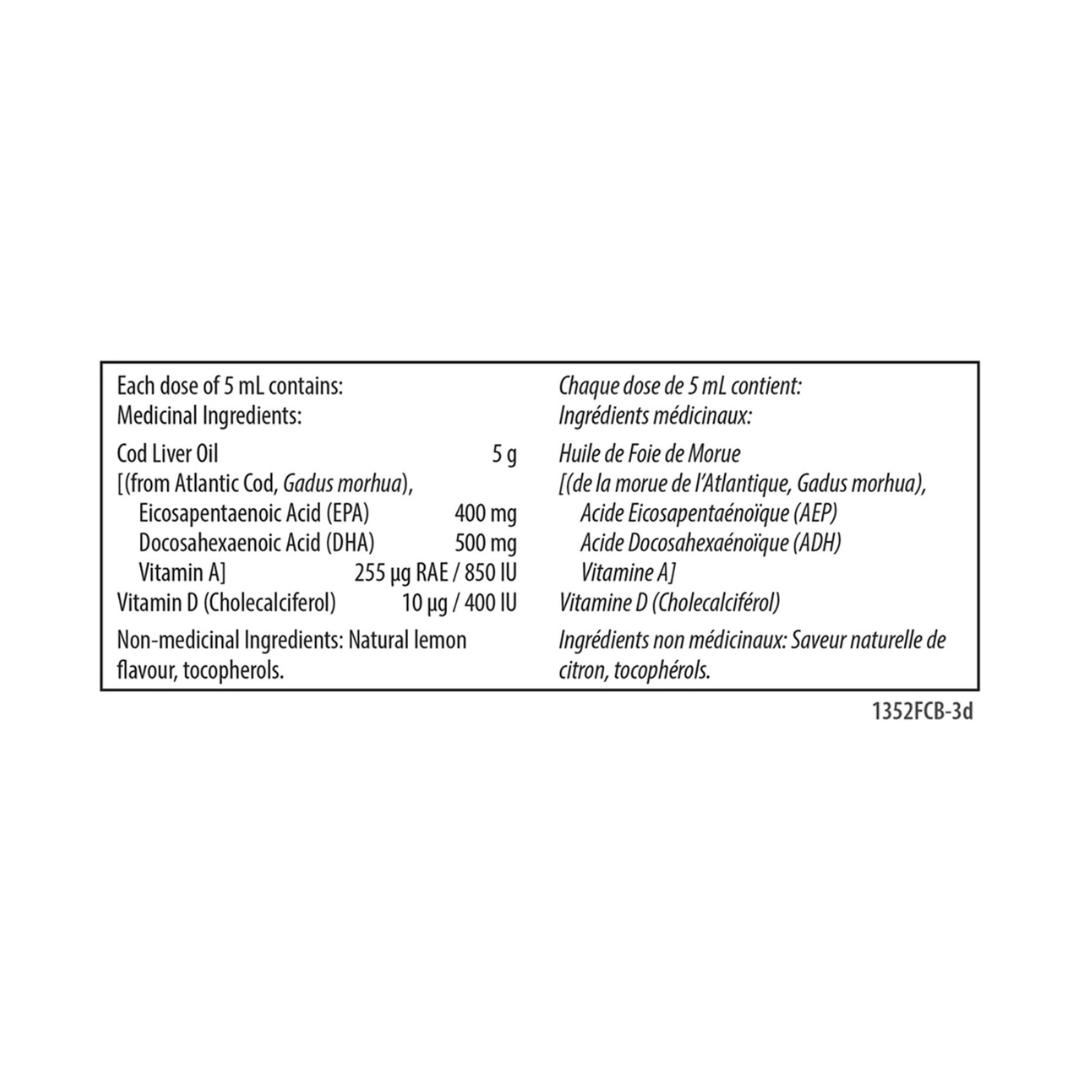 Each dose of 5 mL contains:
Medicinal Ingredients:

Cod Liver Oil 5 g
[(from Atlantic Cod, Gadus morhua),
Eicosapentaenoic Acid (EPA) 400 mg
Docosahexaenoic Acid (DHA) 500 mg
Vitamin A] 255 µg RAE / 850 IU
Vitamin D (Cholecalciferol) 10 µg / 400 IU

Non-medicinal Ingredients: Natural lemon flavour, tocopherols.

Chaque dose de 5 mL contient:
Ingrédients médicinaux:

Huile de Foie de Morue
[(de la morue de l'Atlantique, Gadus morhua),
Acide Eicosapentaénoïque (AEP)
Acide Docosahexaénoïque (ADH)
Vitamine A]
Vitamine D (Cholecalciférol)

Ingrédients non médicinaux: Saveur naturelle de citron, tocophérols.

1352FCB-3d